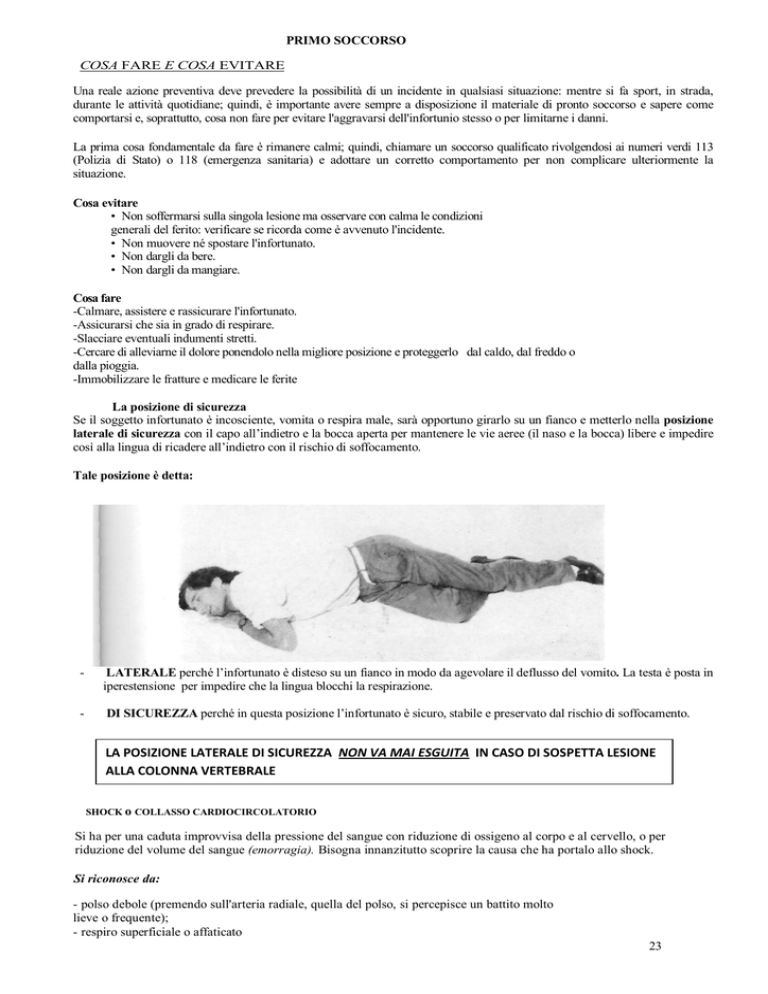 PRIMO SOCCORSO

COSA FARE E COSA EVITARE

Una reale azione preventiva deve prevedere la possibilità di un incidente in qualsiasi situazione: mentre si fa sport, in strada, durante le attività quotidiane; quindi, è importante avere sempre a disposizione il materiale di pronto soccorso e sapere come comportarsi e, soprattutto, cosa non fare per evitare l'aggravarsi dell'infortunio stesso o per limitarne i danni.

La prima cosa fondamentale da fare è rimanere calmi; quindi, chiamare un soccorso qualificato rivolgendosi ai numeri verdi 113 (Polizia di Stato) o 118 (emergenza sanitaria) e adottare un corretto comportamento per non complicare ulteriormente la situazione.

Cosa evitare
• Non soffermarsi sulla singola lesione ma osservare con calma le condizioni generali del ferito: verificare se ricorda come è avvenuto l'incidente.
• Non muovere né spostare l'infortunato.
• Non dargli da bere.
• Non dargli da mangiare.

Cosa fare
-Calmare, assistere e rassicurare l'infortunato.
-Assicurarsi che sia in grado di respirare.
-Slacciare eventuali indumenti stretti.
-Cercare di alleviarne il dolore ponendolo nella migliore posizione e proteggerlo dal caldo, dal freddo o dalla pioggia.
-Immobilizzare le fratture e medicare le ferite

La posizione di sicurezza
Se il soggetto infortunato è incosciente, vomita o respira male, sarà opportuno girarlo su un fianco e metterlo nella posizione laterale di sicurezza con il capo all'indietro e la bocca aperta per mantenere le vie aeree (il naso e la bocca) libere e impedire così alla lingua di ricadere all'indietro con il rischio di soffocamento.

Tale posizione è detta:

- LATERALE perché l'infortunato è disteso su un fianco in modo da agevolare il deflusso del vomito. La testa è posta in iperestensione per impedire che la lingua blocchi la respirazione.

- DI SICUREZZA perché in questa posizione l'infortunato è sicuro, stabile e preservato dal rischio di soffocamento.

LA POSIZIONE LATERALE DI SICUREZZA NON VA MAI ESGUITA IN CASO DI SOSPETTA LESIONE ALLA COLONNA VERTEBRALE

SHOCK o COLLASSO CARDIOCIRCOLATORIO

Si ha per una caduta improvvisa della pressione del sangue con riduzione di ossigeno al corpo e al cervello, o per riduzione del volume del sangue (emorragia). Bisogna innanzitutto scoprire la causa che ha portalo allo shock.

Si riconosce da:

- polso debole (premendo sull'arteria radiale, quella del polso, si percepisce un battito molto lieve o frequente);
- respiro superficiale o affaticato

23